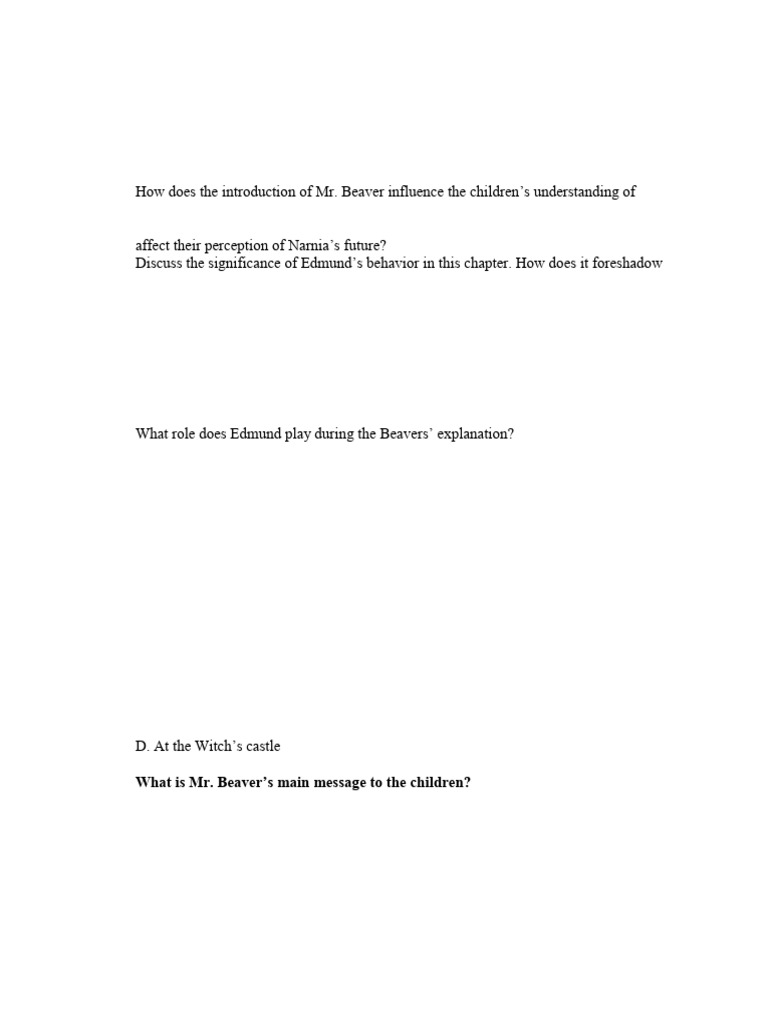 How does the introduction of Mr. Beaver influence the children's understanding of

affect their perception of Narnia's future?
Discuss the significance of Edmund's behavior in this chapter. How does it foreshadow

What role does Edmund play during the Beavers' explanation?

D. At the Witch's castle

**What is Mr. Beaver's main message to the children?**